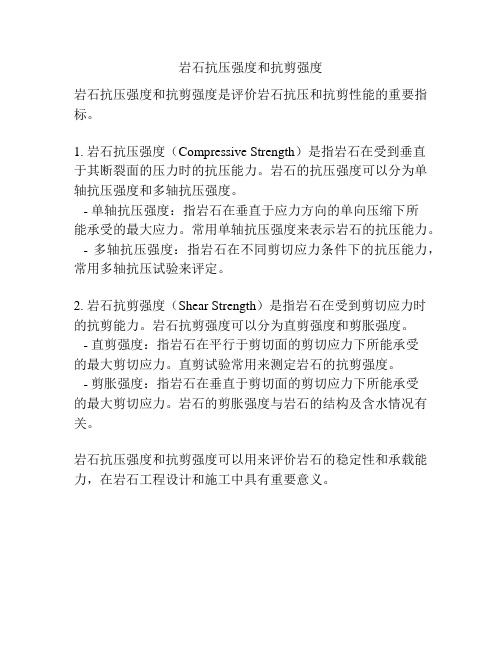 岩石抗压强度和抗剪强度

岩石抗压强度和抗剪强度是评价岩石抗压和抗剪性能的重要指标。

1. 岩石抗压强度（Compressive Strength）是指岩石在受到垂直于其断裂面的压力时的抗压能力。岩石的抗压强度可以分为单轴抗压强度和多轴抗压强度。
- 单轴抗压强度：指岩石在垂直于应力方向的单向压缩下所能承受的最大应力。常用单轴抗压强度来表示岩石的抗压能力。
- 多轴抗压强度：指岩石在不同剪切应力条件下的抗压能力，常用多轴抗压试验来评定。

2. 岩石抗剪强度（Shear Strength）是指岩石在受到剪切应力时的抗剪能力。岩石抗剪强度可以分为直剪强度和剪胀强度。
- 直剪强度：指岩石在平行于剪切面的剪切应力下所能承受的最大剪切应力。直剪试验常用来测定岩石的抗剪强度。
- 剪胀强度：指岩石在垂直于剪切面的剪切应力下所能承受的最大剪切应力。岩石的剪胀强度与岩石的结构及含水情况有关。

岩石抗压强度和抗剪强度可以用来评价岩石的稳定性和承载能力，在岩石工程设计和施工中具有重要意义。